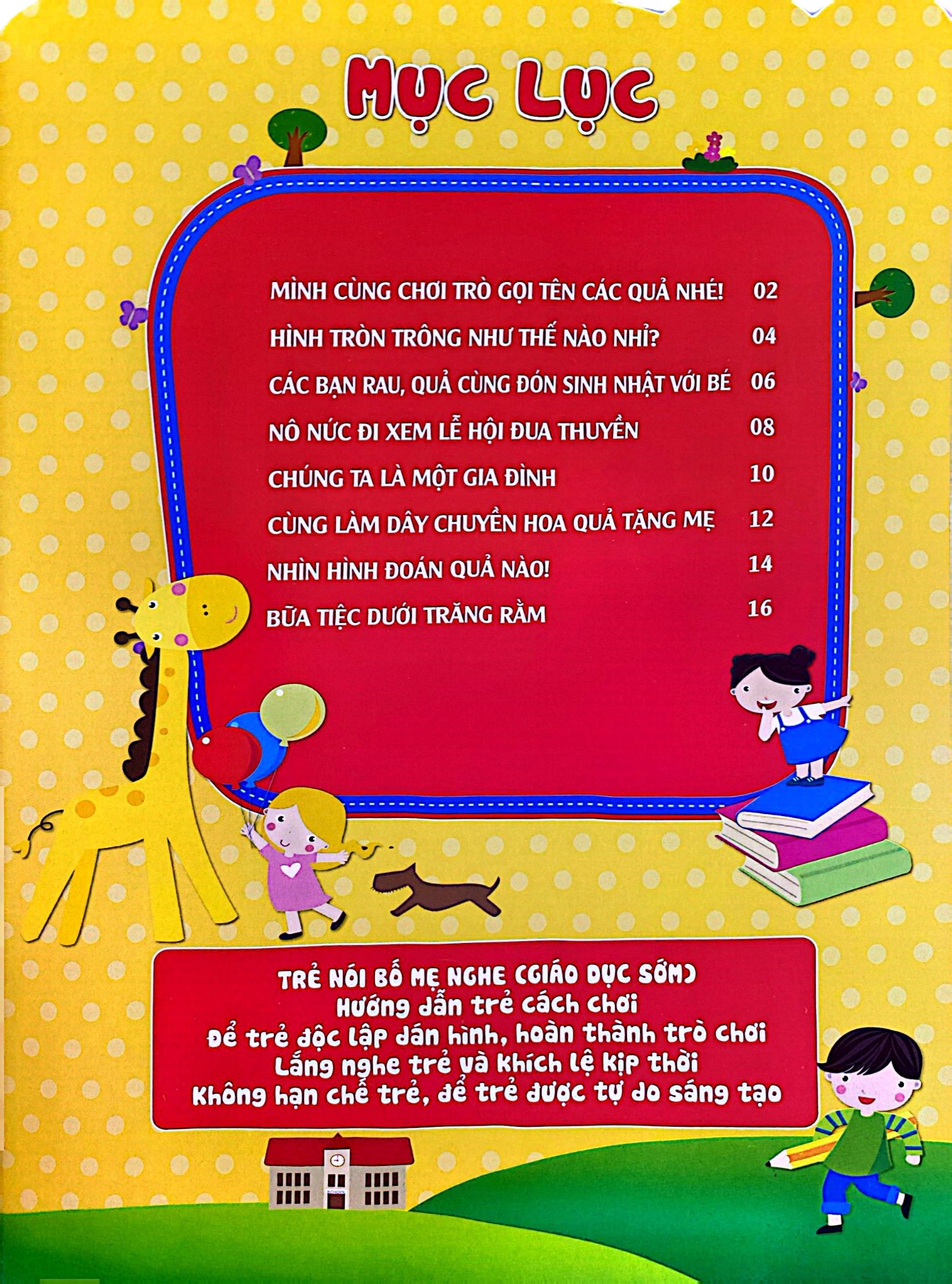 MỤC LỤC

MÌNH CÙNG CHƠI TRÒ GỌI TÊN CÁC QUẢ NHÉ! 02
HÌNH TRÒN TRÔNG NHƯ THẾ NÀO NHỈ? 04
CÁC BẠN RAU, QUẢ CÙNG ĐÓN SINH NHẬT VỚI BÉ 06
NÔ NỨC ĐI XEM LỄ HỘI ĐUA THUYỀN 08
CHÚNG TA LÀ MỘT GIA ĐÌNH 10
CÙNG LÀM DÂY CHUYỀN HOA QUẢ TẶNG MẸ 12
NHÌN HÌNH ĐOÁN QUẢ NÀO! 14
BỮA TIỆC DƯỚI TRĂNG RẰM 16

TRẺ NÓI BỐ MẸ NGHE (GIÁO DỤC SỚM)
Hướng dẫn trẻ cách chơi
Để trẻ độc lập dán hình, hoàn thành trò chơi
Lắng nghe trẻ và khích lệ kịp thời
Không hạn chế trẻ, để trẻ được tự do sáng tạo